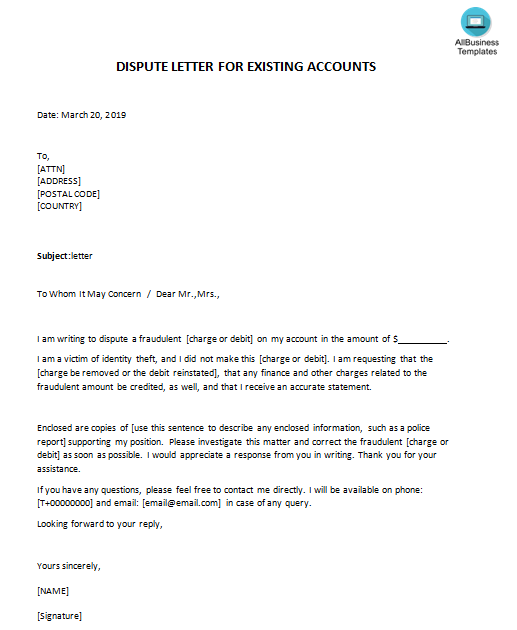 AllBusiness Templates

DISPUTE LETTER FOR EXISTING ACCOUNTS

Date: March 20, 2019

To,
[ATTN]
[ADDRESS]
[POSTAL CODE]
[COUNTRY]

Subject:letter

To Whom It May Concern / Dear Mr.,Mrs.,

I am writing to dispute a fraudulent [charge or debit] on my account in the amount of $__________.

I am a victim of identity theft, and I did not make this [charge or debit]. I am requesting that the [charge be removed or the debit reinstated], that any finance and other charges related to the fraudulent amount be credited, as well, and that I receive an accurate statement.

Enclosed are copies of [use this sentence to describe any enclosed information, such as a police report] supporting my position. Please investigate this matter and correct the fraudulent [charge or debit] as soon as possible. I would appreciate a response from you in writing. Thank you for your assistance.

If you have any questions, please feel free to contact me directly. I will be available on phone: [T+00000000] and email: [email@email.com] in case of any query.

Looking forward to your reply,

Yours sincerely,

[NAME]

[Signature]